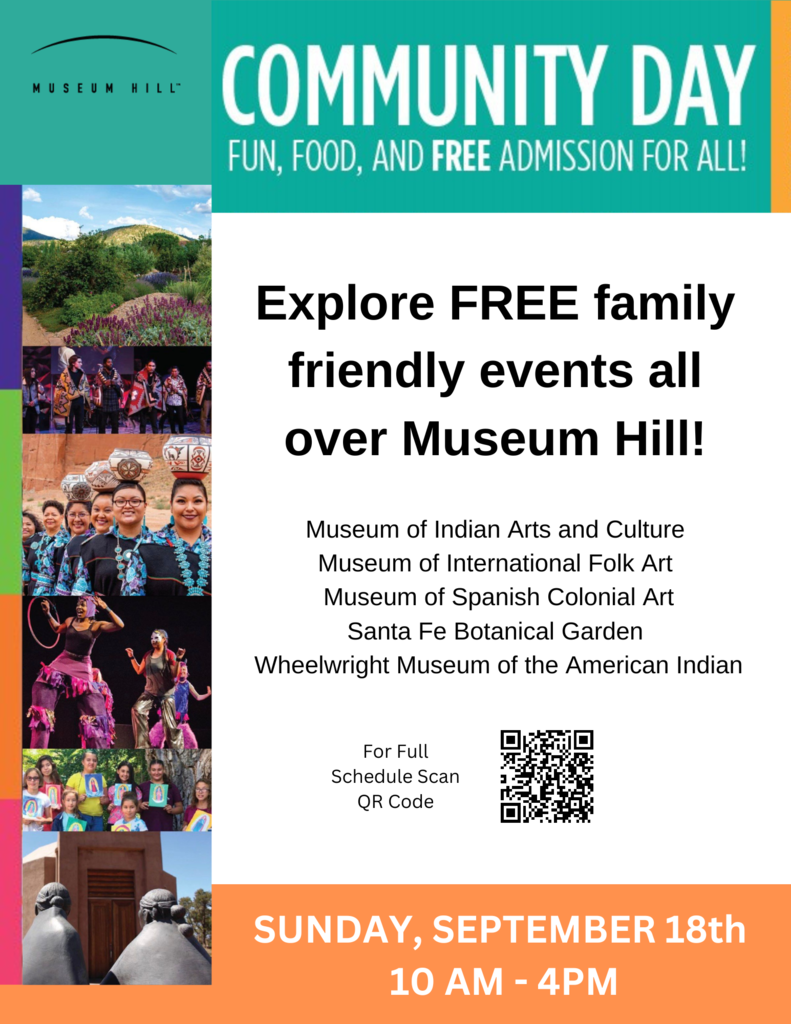 MUSEUM HILL™

COMMUNITY DAY
FUN, FOOD, AND FREE ADMISSION FOR ALL!

Explore FREE family friendly events all over Museum Hill!

Museum of Indian Arts and Culture
Museum of International Folk Art
Museum of Spanish Colonial Art
Santa Fe Botanical Garden
Wheelwright Museum of the American Indian

For Full Schedule Scan QR Code

SUNDAY, SEPTEMBER 18th
10 AM - 4PM